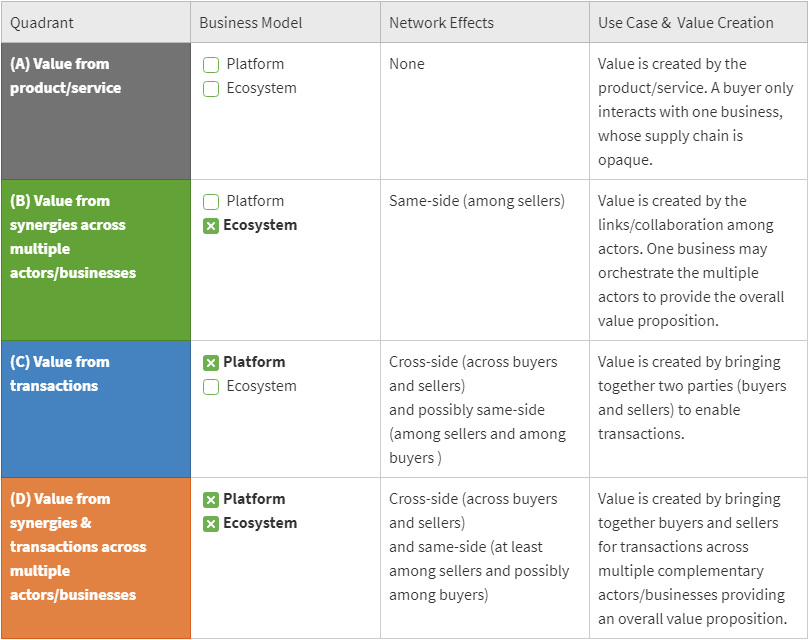 | Quadrant | Business Model | Network Effects | Use Case & Value Creation |
|---|---|---|---|
| (A) Value from product/service | ☐ Platform ☐ Ecosystem | None | Value is created by the product/service. A buyer only interacts with one business, whose supply chain is opaque. |
| (B) Value from synergies across multiple actors/businesses | ☐ Platform ☑ Ecosystem | Same-side (among sellers) | Value is created by the links/collaboration among actors. One business may orchestrate the multiple actors to provide the overall value proposition. |
| (C) Value from transactions | ☑ Platform ☐ Ecosystem | Cross-side (across buyers and sellers) and possibly same-side (among sellers and among buyers ) | Value is created by bringing together two parties (buyers and sellers) to enable transactions. |
| (D) Value from synergies & transactions across multiple actors/businesses | ☑ Platform ☑ Ecosystem | Cross-side (across buyers and sellers) and same-side (at least among sellers and possibly among buyers) | Value is created by bringing together buyers and sellers for transactions across multiple complementary actors/businesses providing an overall value proposition. |